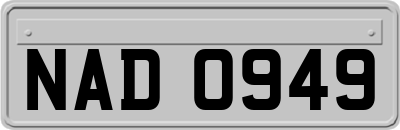 NAD 0949